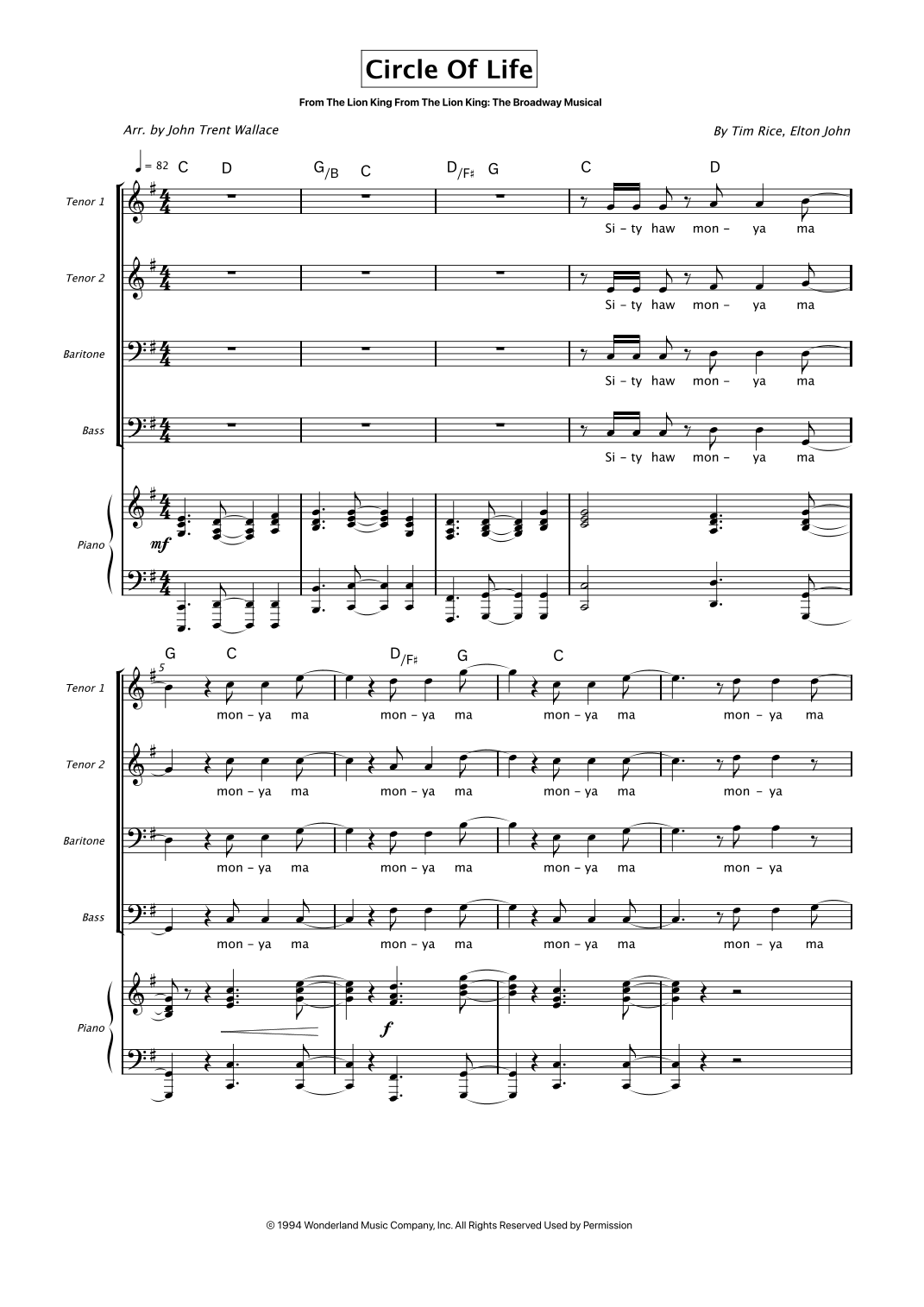 Circle Of Life

From The Lion King From The Lion King: The Broadway Musical

Arr. by John Trent Wallace

By Tim Rice, Elton John

♩ = 82 C D G/B C D/F♯ G C D

Tenor 1

Si - ty haw mon - ya ma

Tenor 2

Si - ty haw mon - ya ma

Baritone

Si - ty haw mon - ya ma

Bass

Si - ty haw mon - ya ma

Piano

mf

G C D/F♯ G C

5

Tenor 1

mon - ya ma mon - ya ma mon - ya ma mon - ya ma

Tenor 2

mon - ya ma mon - ya ma mon - ya ma mon - ya

Baritone

mon - ya ma mon - ya ma mon - ya ma mon - ya

Bass

mon - ya ma mon - ya ma mon - ya ma mon - ya ma

Piano

f

© 1994 Wonderland Music Company, Inc. All Rights Reserved Used by Permission